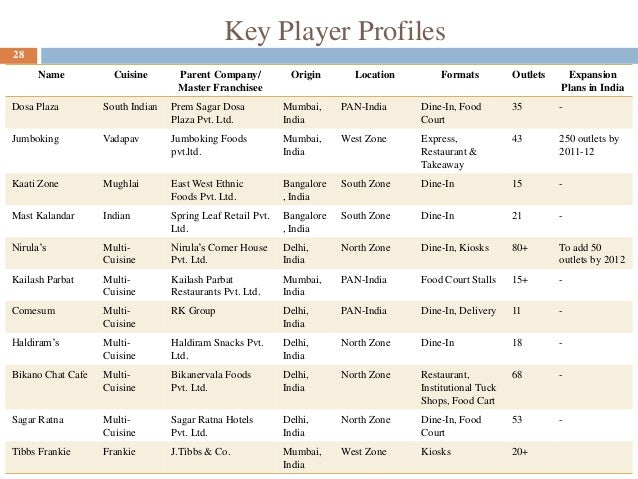 Key Player Profiles

28

| Name | Cuisine | Parent Company/ Master Franchisee | Origin | Location | Formats | Outlets | Expansion Plans in India |
|---|---|---|---|---|---|---|---|
| Dosa Plaza | South Indian | Prem Sagar Dosa Plaza Pvt. Ltd. | Mumbai, India | PAN-India | Dine-In, Food Court | 35 | - |
| Jumboking | Vadapav | Jumboking Foods pvt.ltd. | Mumbai, India | West Zone | Express, Restaurant & Takeaway | 43 | 250 outlets by 2011-12 |
| Kaati Zone | Mughlai | East West Ethnic Foods Pvt. Ltd. | Bangalore , India | South Zone | Dine-In | 15 | - |
| Mast Kalandar | Indian | Spring Leaf Retail Pvt. Ltd. | Bangalore , India | South Zone | Dine-In | 21 | - |
| Nirula's | Multi-Cuisine | Nirula's Corner House Pvt. Ltd. | Delhi, India | North Zone | Dine-In, Kiosks | 80+ | To add 50 outlets by 2012 |
| Kailash Parbat | Multi-Cuisine | Kailash Parbat Restaurants Pvt. Ltd. | Mumbai, India | PAN-India | Food Court Stalls | 15+ | - |
| Comesum | Multi-Cuisine | RK Group | Delhi, India | PAN-India | Dine-In, Delivery | 11 | - |
| Haldiram's | Multi-Cuisine | Haldiram Snacks Pvt. Ltd. | Delhi, India | North Zone | Dine-In | 18 | - |
| Bikano Chat Cafe | Multi-Cuisine | Bikanervala Foods Pvt. Ltd. | Delhi, India | North Zone | Restaurant, Institutional Tuck Shops, Food Cart | 68 | - |
| Sagar Ratna | Multi-Cuisine | Sagar Ratna Hotels Pvt. Ltd. | Delhi, India | North Zone | Dine-In, Food Court | 53 | - |
| Tibbs Frankie | Frankie | J.Tibbs & Co. | Mumbai, India | West Zone | Kiosks | 20+ | |